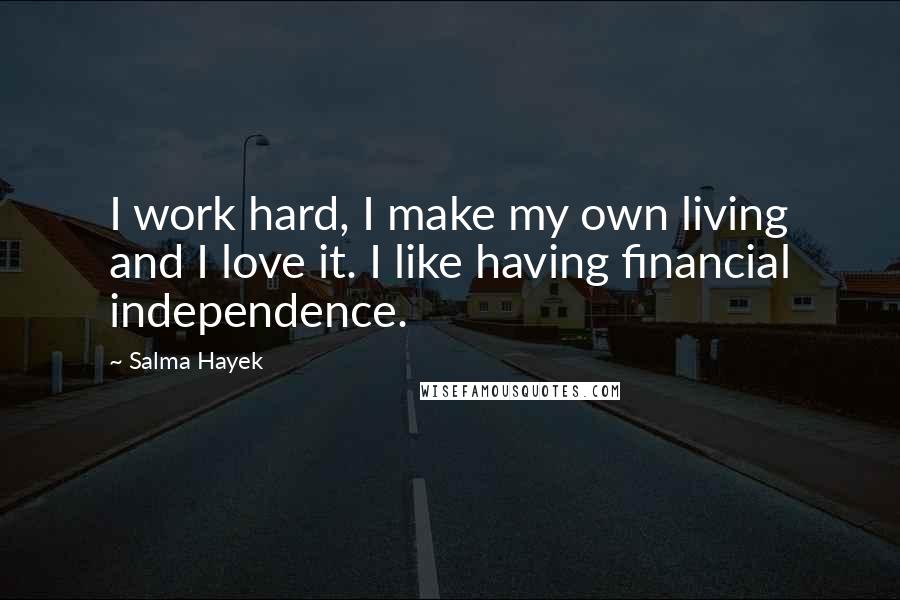 I work hard, I make my own living and I love it. I like having financial independence.

~ Salma Hayek

WISEFAMOUSQUOTES.COM